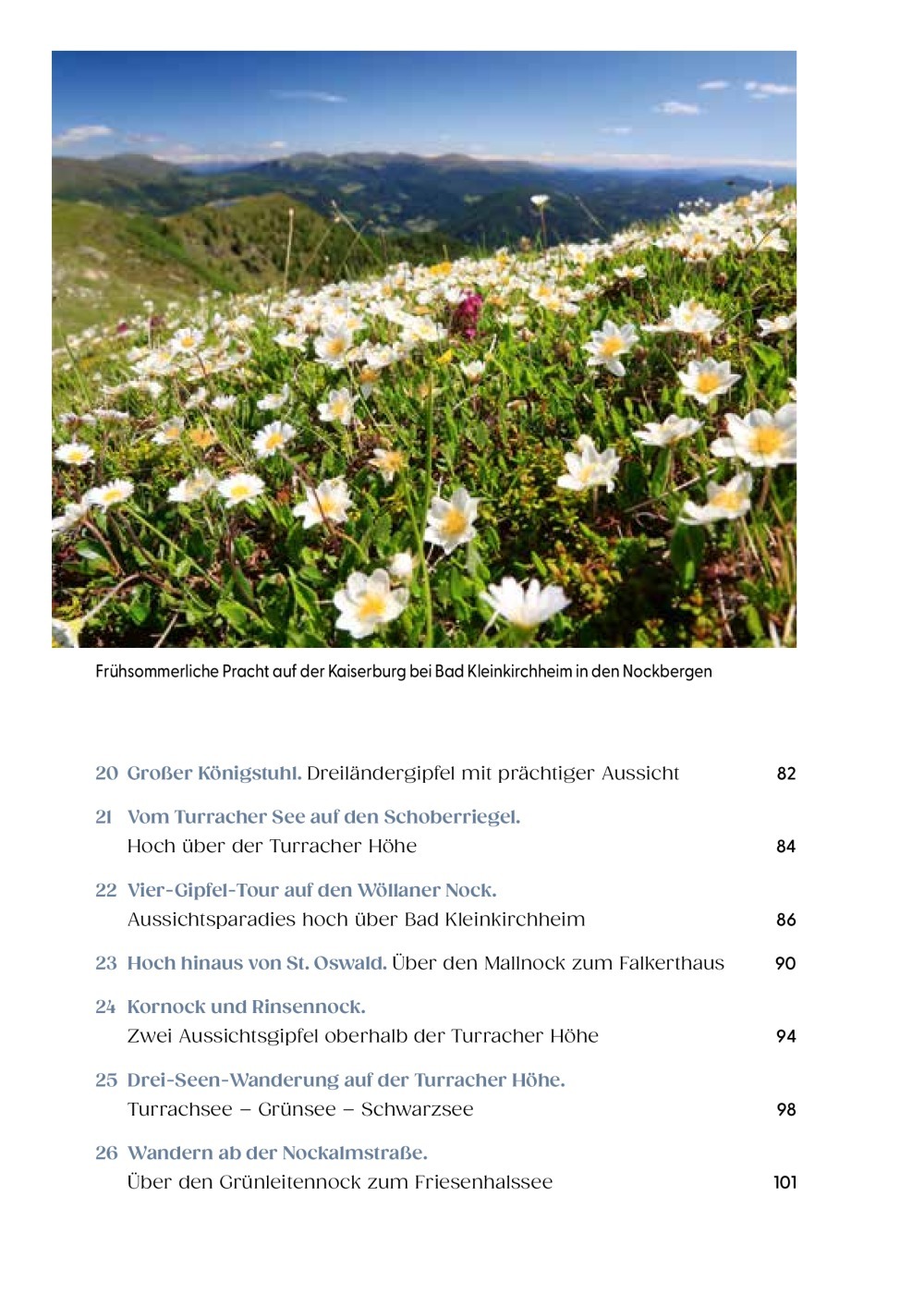 Frühsommerliche Pracht auf der Kaiserburg bei Bad Kleinkirchheim in den Nockbergen

20 Großer Königstuhl. Dreiländergipfel mit prächtiger Aussicht 82

21 Vom Turracher See auf den Schoberriegel.
Hoch über der Turracher Höhe 84

22 Vier-Gipfel-Tour auf den Wöllaner Nock.
Aussichtsparadies hoch über Bad Kleinkirchheim 86

23 Hoch hinaus von St. Oswald. Über den Mallnock zum Falkerthaus 90

24 Kornock und Rinsennock.
Zwei Aussichtsgipfel oberhalb der Turracher Höhe 94

25 Drei-Seen-Wanderung auf der Turracher Höhe.
Turrachsee – Grünsee – Schwarzsee 98

26 Wandern ab der Nockalmstraße.
Über den Grünleitennock zum Friesenhalssee 101